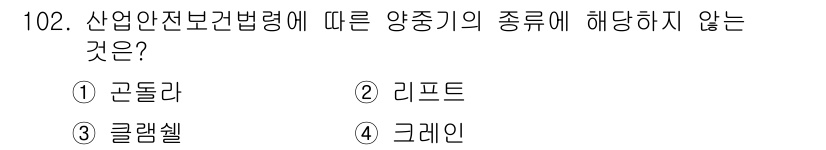 102. 산업안전보건법령에 따른 양중기의 종류에 해당하지 않는 것은?

① 곤돌라
② 리프트
③ 클램쉘
④ 크레인